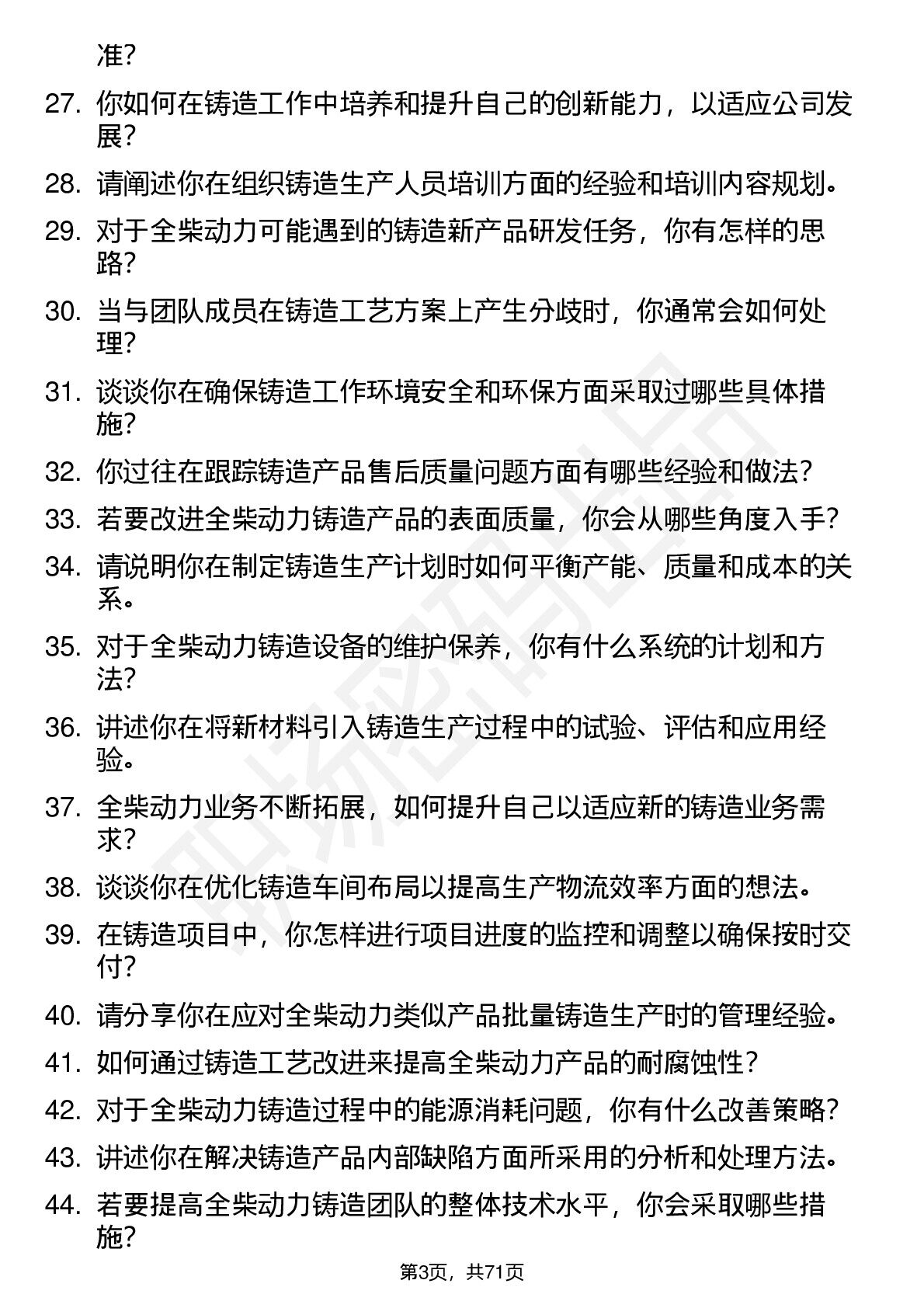 准？

27. 你如何在铸造工作中培养和提升自己的创新能力，以适应公司发展？

28. 请阐述你在组织铸造生产人员培训方面的经验和培训内容规划。

29. 对于全柴动力可能遇到的铸造新产品研发任务，你有怎样的思路？

30. 当与团队成员在铸造工艺方案上产生分歧时，你通常会如何处理？

31. 谈谈你在确保铸造工作环境安全和环保方面采取过哪些具体措施？

32. 你过往在跟踪铸造产品售后质量问题方面有哪些经验和做法？

33. 若要改进全柴动力铸造产品的表面质量，你会从哪些角度入手？

34. 请说明你在制定铸造生产计划时如何平衡产能、质量和成本的关系。

35. 对于全柴动力铸造设备的维护保养，你有什么系统的计划和方法？

36. 讲述你在将新材料引入铸造生产过程中的试验、评估和应用经验。

37. 全柴动力业务不断拓展，如何提升自己以适应新的铸造业务需求？

38. 谈谈你在优化铸造车间布局以提高生产物流效率方面的想法。

39. 在铸造项目中，你怎样进行项目进度的监控和调整以确保按时交付？

40. 请分享你在应对全柴动力类似产品批量铸造生产时的管理经验。

41. 如何通过铸造工艺改进来提高全柴动力产品的耐腐蚀性？

42. 对于全柴动力铸造过程中的能源消耗问题，你有什么改善策略？

43. 讲述你在解决铸造产品内部缺陷方面所采用的分析和处理方法。

44. 若要提高全柴动力铸造团队的整体技术水平，你会采取哪些措施？

第3页，共71页